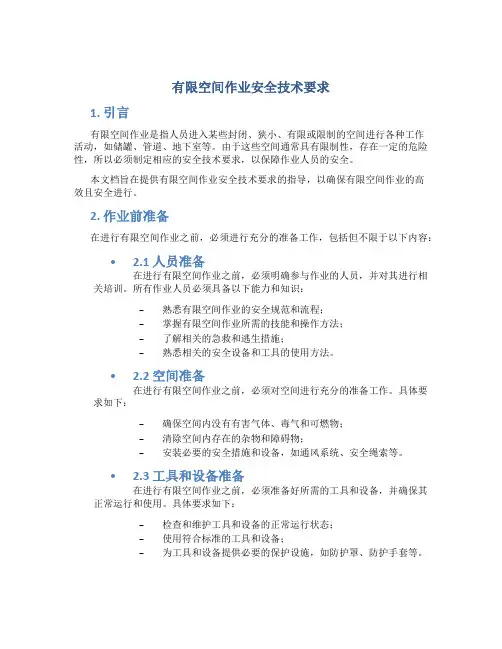 有限空间作业安全技术要求

1. 引言

有限空间作业是指人员进入某些封闭、狭小、有限或限制的空间进行各种工作活动，如储罐、管道、地下室等。由于这些空间通常具有限制性，存在一定的危险性，所以必须制定相应的安全技术要求，以保障作业人员的安全。

本文档旨在提供有限空间作业安全技术要求的指导，以确保有限空间作业的高效且安全进行。

2. 作业前准备

在进行有限空间作业之前，必须进行充分的准备工作，包括但不限于以下内容：

• 2.1 人员准备

在进行有限空间作业之前，必须明确参与作业的人员，并对其进行相关培训。所有作业人员必须具备以下能力和知识：

– 熟悉有限空间作业的安全规范和流程；
– 掌握有限空间作业所需的技能和操作方法；
– 了解相关的急救和逃生措施；
– 熟悉相关的安全设备和工具的使用方法。

• 2.2 空间准备

在进行有限空间作业之前，必须对空间进行充分的准备工作。具体要求如下：

– 确保空间内没有有害气体、毒气和可燃物；
– 清除空间内存在的杂物和障碍物；
– 安装必要的安全措施和设备，如通风系统、安全绳索等。

• 2.3 工具和设备准备

在进行有限空间作业之前，必须准备好所需的工具和设备，并确保其正常运行和使用。具体要求如下：

– 检查和维护工具和设备的正常运行状态；
– 使用符合标准的工具和设备；
– 为工具和设备提供必要的保护设施，如防护罩、防护手套等。